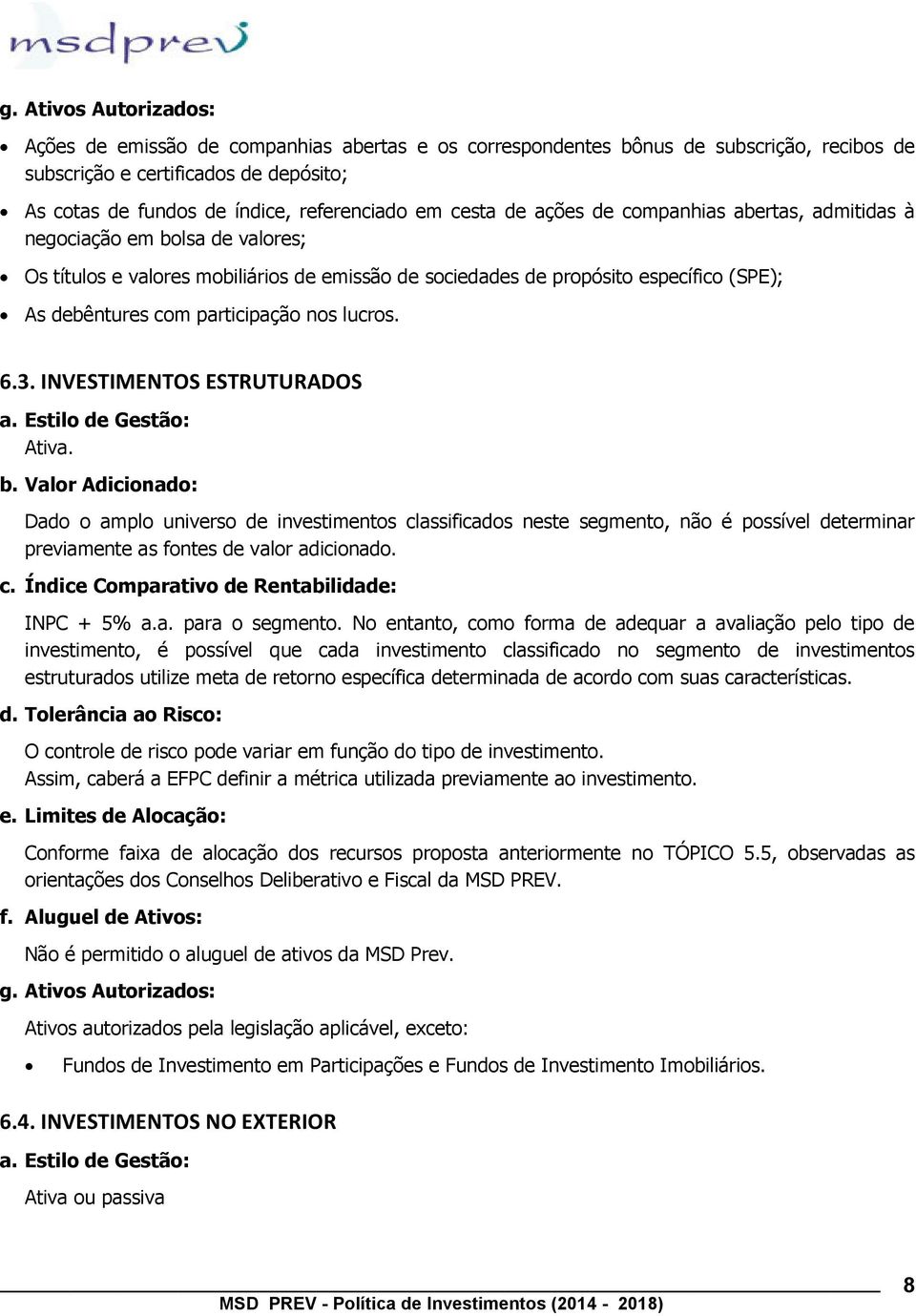 msdprev

g. Ativos Autorizados:

• Ações de emissão de companhias abertas e os correspondentes bônus de subscrição, recibos de subscrição e certificados de depósito;

• As cotas de fundos de índice, referenciado em cesta de ações de companhias abertas, admitidas à negociação em bolsa de valores;

• Os títulos e valores mobiliários de emissão de sociedades de propósito específico (SPE);

• As debêntures com participação nos lucros.

6.3. INVESTIMENTOS ESTRUTURADOS

a. Estilo de Gestão:
Ativa.

b. Valor Adicionado:

Dado o amplo universo de investimentos classificados neste segmento, não é possível determinar previamente as fontes de valor adicionado.

c. Índice Comparativo de Rentabilidade:

INPC + 5% a.a. para o segmento. No entanto, como forma de adequar a avaliação pelo tipo de investimento, é possível que cada investimento classificado no segmento de investimentos estruturados utilize meta de retorno específica determinada de acordo com suas características.

d. Tolerância ao Risco:

O controle de risco pode variar em função do tipo de investimento.
Assim, caberá a EFPC definir a métrica utilizada previamente ao investimento.

e. Limites de Alocação:

Conforme faixa de alocação dos recursos proposta anteriormente no TÓPICO 5.5, observadas as orientações dos Conselhos Deliberativo e Fiscal da MSD PREV.

f. Aluguel de Ativos:

Não é permitido o aluguel de ativos da MSD Prev.

g. Ativos Autorizados:

Ativos autorizados pela legislação aplicável, exceto:

• Fundos de Investimento em Participações e Fundos de Investimento Imobiliários.

6.4. INVESTIMENTOS NO EXTERIOR

a. Estilo de Gestão:

Ativa ou passiva

8

MSD PREV - Política de Investimentos (2014 - 2018)